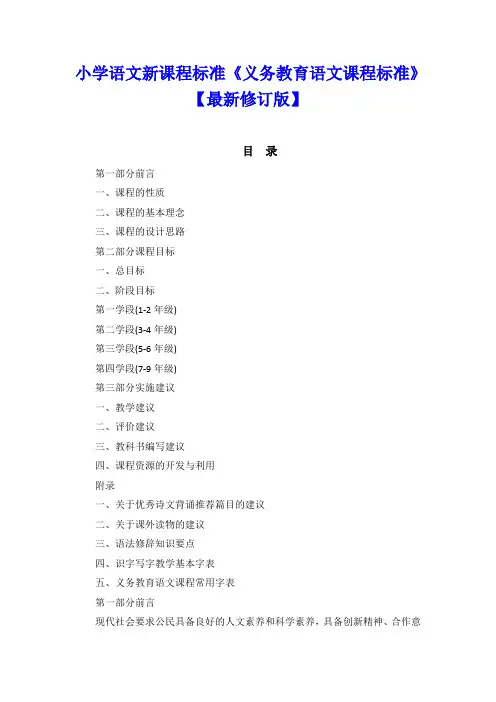 小学语文新课程标准《义务教育语文课程标准》【最新修订版】

目 录

第一部分前言

一、课程的性质

二、课程的基本理念

三、课程的设计思路

第二部分课程目标

一、总目标

二、阶段目标

第一学段(1-2 年级)

第二学段(3-4 年级)

第三学段(5-6 年级)

第四学段(7-9 年级)

第三部分实施建议

一、教学建议

二、评价建议

三、教科书编写建议

四、课程资源的开发与利用

附录

一、关于优秀诗文背诵推荐篇目的建议

二、关于课外读物的建议

三、语法修辞知识要点

四、识字写字教学基本字表

五、义务教育语文课程常用字表

第一部分前言

现代社会要求公民具备良好的人文素养和科学素养，具备创新精神、合作意